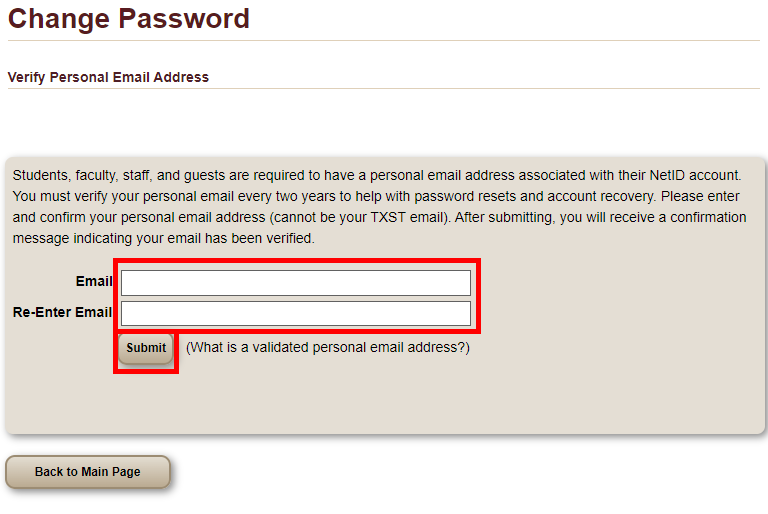 Change Password

Verify Personal Email Address

Students, faculty, staff, and guests are required to have a personal email address associated with their NetID account. You must verify your personal email every two years to help with password resets and account recovery. Please enter and confirm your personal email address (cannot be your TXST email). After submitting, you will receive a confirmation message indicating your email has been verified.

Email

Re-Enter Email

Submit (What is a validated personal email address?)

Back to Main Page